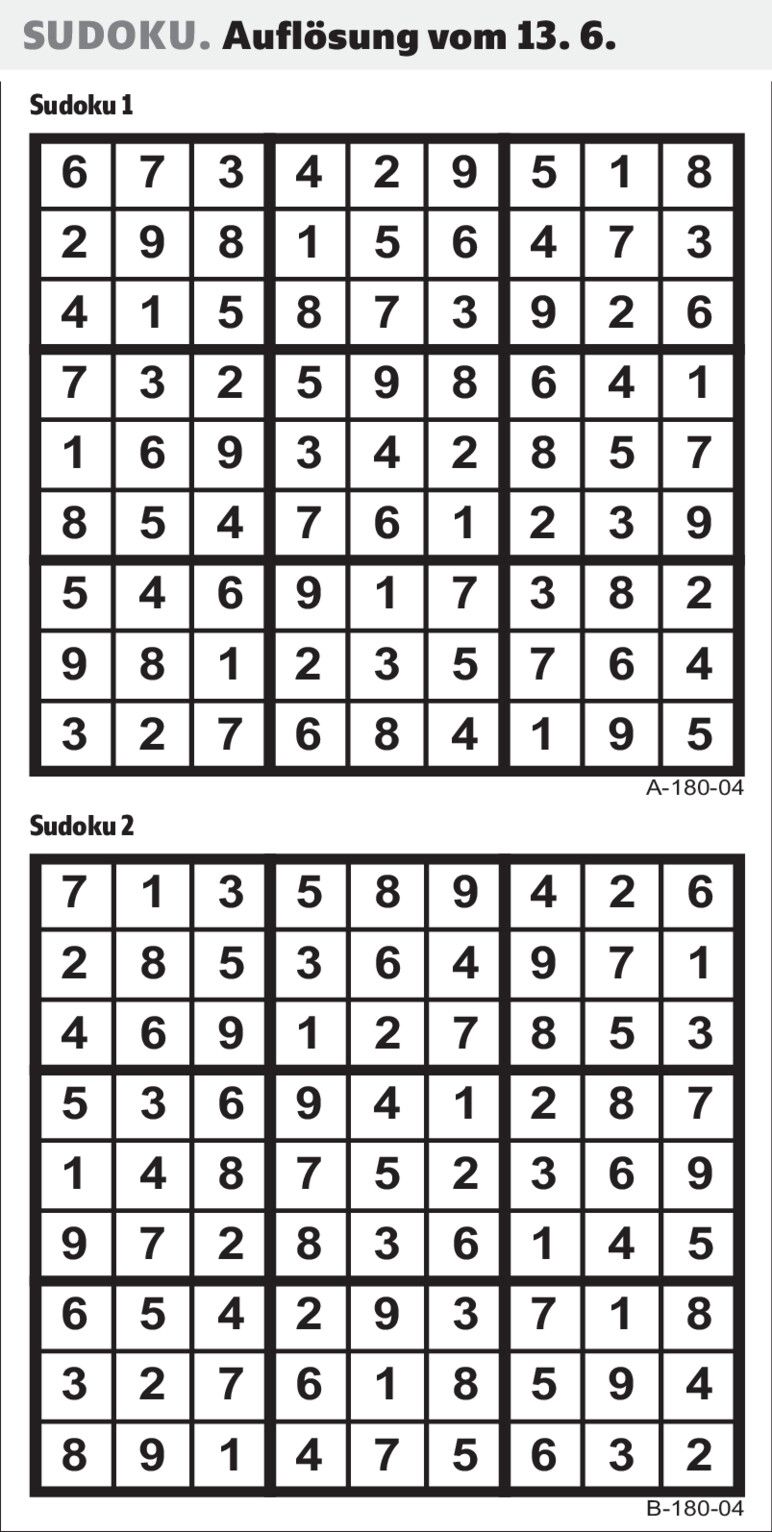 SUDOKU. Auflösung vom 13. 6.

Sudoku 1

| | | | | | | | | |
|---|---|---|---|---|---|---|---|---|
| 6 | 7 | 3 | 4 | 2 | 9 | 5 | 1 | 8 |
| 2 | 9 | 8 | 1 | 5 | 6 | 4 | 7 | 3 |
| 4 | 1 | 5 | 8 | 7 | 3 | 9 | 2 | 6 |
| 7 | 3 | 2 | 5 | 9 | 8 | 6 | 4 | 1 |
| 1 | 6 | 9 | 3 | 4 | 2 | 8 | 5 | 7 |
| 8 | 5 | 4 | 7 | 6 | 1 | 2 | 3 | 9 |
| 5 | 4 | 6 | 9 | 1 | 7 | 3 | 8 | 2 |
| 9 | 8 | 1 | 2 | 3 | 5 | 7 | 6 | 4 |
| 3 | 2 | 7 | 6 | 8 | 4 | 1 | 9 | 5 |

A-180-04

Sudoku 2

| | | | | | | | | |
|---|---|---|---|---|---|---|---|---|
| 7 | 1 | 3 | 5 | 8 | 9 | 4 | 2 | 6 |
| 2 | 8 | 5 | 3 | 6 | 4 | 9 | 7 | 1 |
| 4 | 6 | 9 | 1 | 2 | 7 | 8 | 5 | 3 |
| 5 | 3 | 6 | 9 | 4 | 1 | 2 | 8 | 7 |
| 1 | 4 | 8 | 7 | 5 | 2 | 3 | 6 | 9 |
| 9 | 7 | 2 | 8 | 3 | 6 | 1 | 4 | 5 |
| 6 | 5 | 4 | 2 | 9 | 3 | 7 | 1 | 8 |
| 3 | 2 | 7 | 6 | 1 | 8 | 5 | 9 | 4 |
| 8 | 9 | 1 | 4 | 7 | 5 | 6 | 3 | 2 |

B-180-04